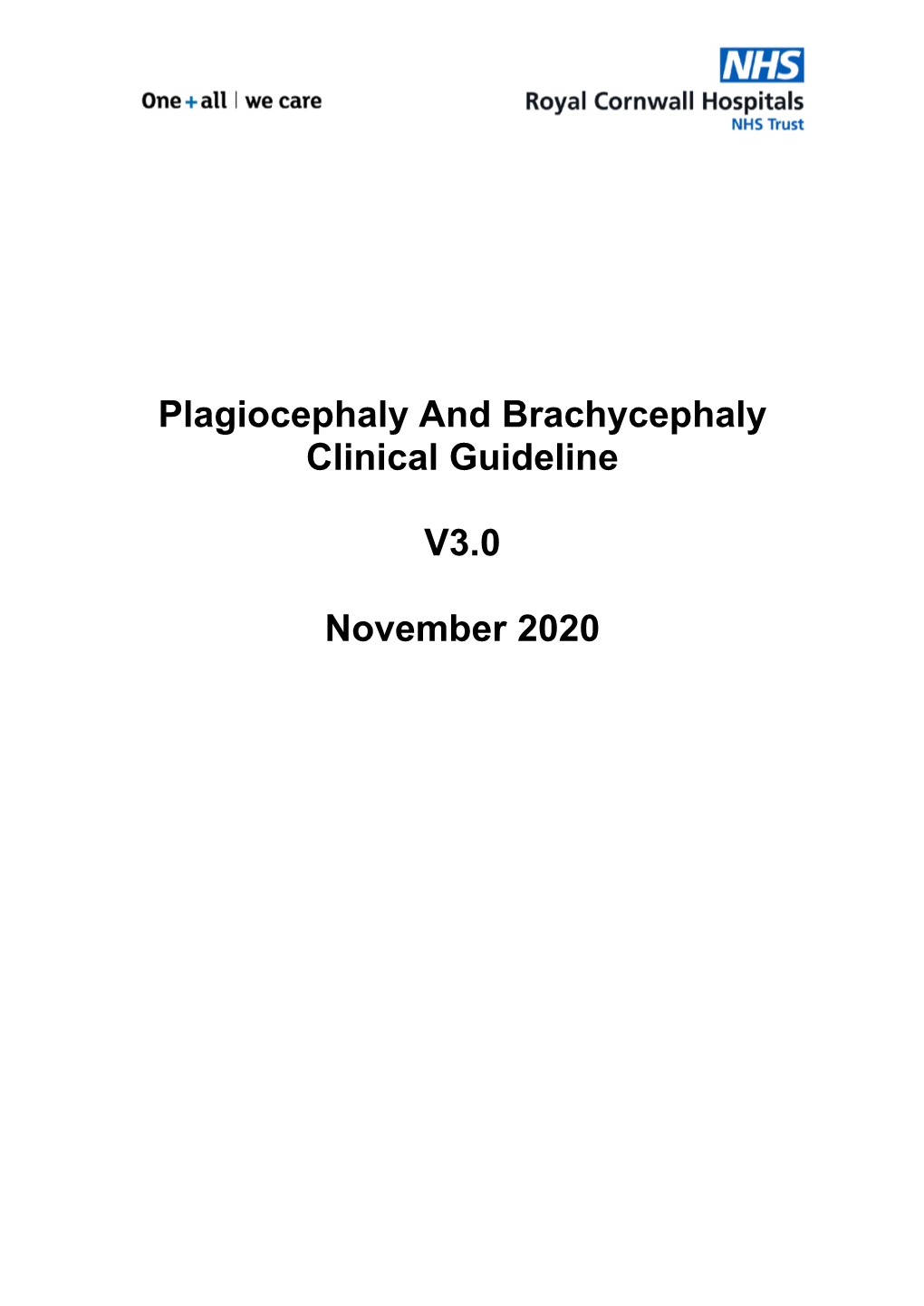 One + all | we care

NHS
Royal Cornwall Hospitals
NHS Trust

Plagiocephaly And Brachycephaly Clinical Guideline

V3.0

November 2020